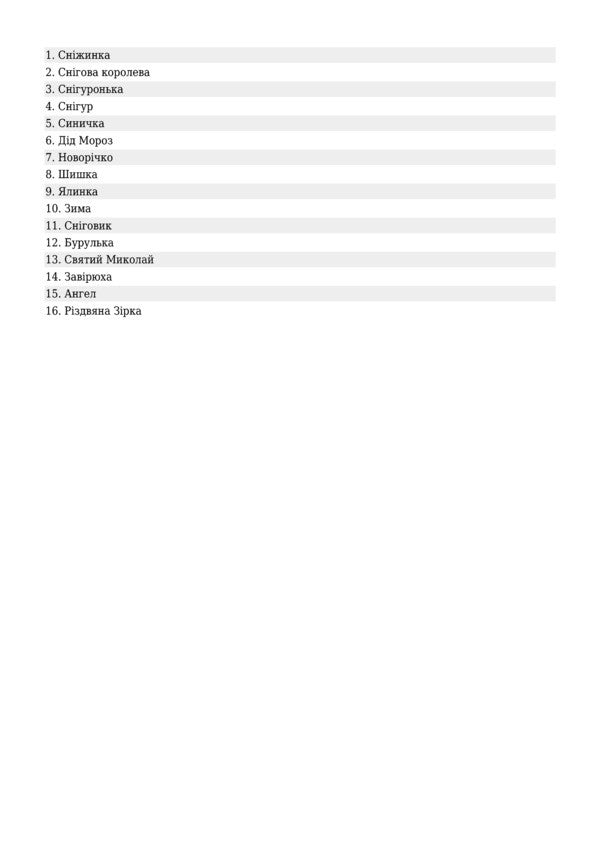 1. Сніжинка
2. Снігова королева
3. Снігуронька
4. Снігур
5. Синичка
6. Дід Мороз
7. Новорічко
8. Шишка
9. Ялинка
10. Зима
11. Сніговик
12. Бурулька
13. Святий Миколай
14. Завірюха
15. Ангел
16. Різдвяна Зірка